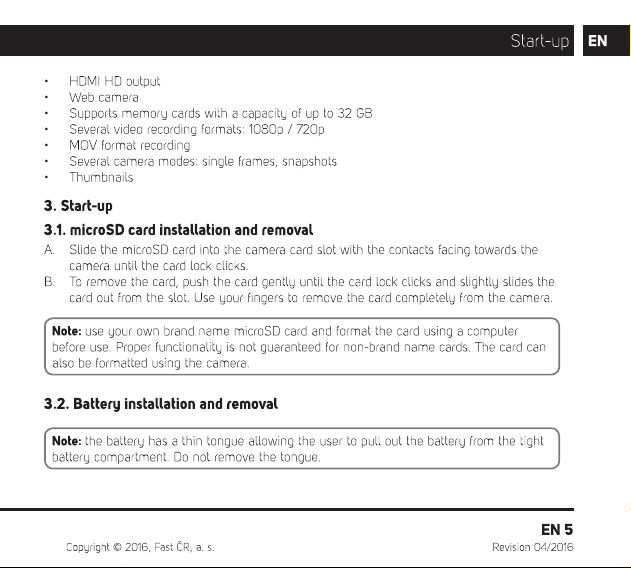 Start-up EN

• HDMI HD output
• Web camera
• Supports memory cards with a capacity of up to 32 GB
• Several video recording formats: 1080p / 720p
• MOV format recording
• Several camera modes: single frames, snapshots
• Thumbnails

3. Start-up

3.1. microSD card installation and removal

A. Slide the microSD card into the camera card slot with the contacts facing towards the camera until the card lock clicks.
B. To remove the card, push the card gently until the card lock clicks and slightly slides the card out from the slot. Use your fingers to remove the card completely from the camera.

Note: use your own brand name microSD card and format the card using a computer before use. Proper functionality is not guaranteed for non-brand name cards. The card can also be formatted using the camera.

3.2. Battery installation and removal

Note: the battery has a thin tongue allowing the user to pull out the battery from the tight battery compartment. Do not remove the tongue.

EN 5

Copyright © 2016, Fast ČR, a. s.

Revision 04/2016